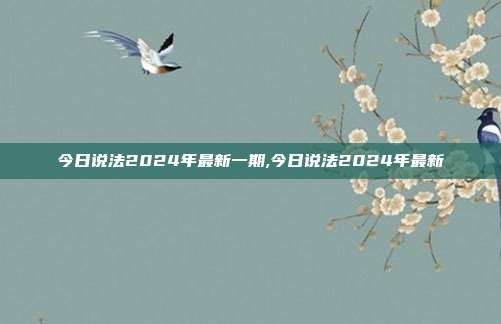 今日说法2024年最新一期,今日说法2024年最新